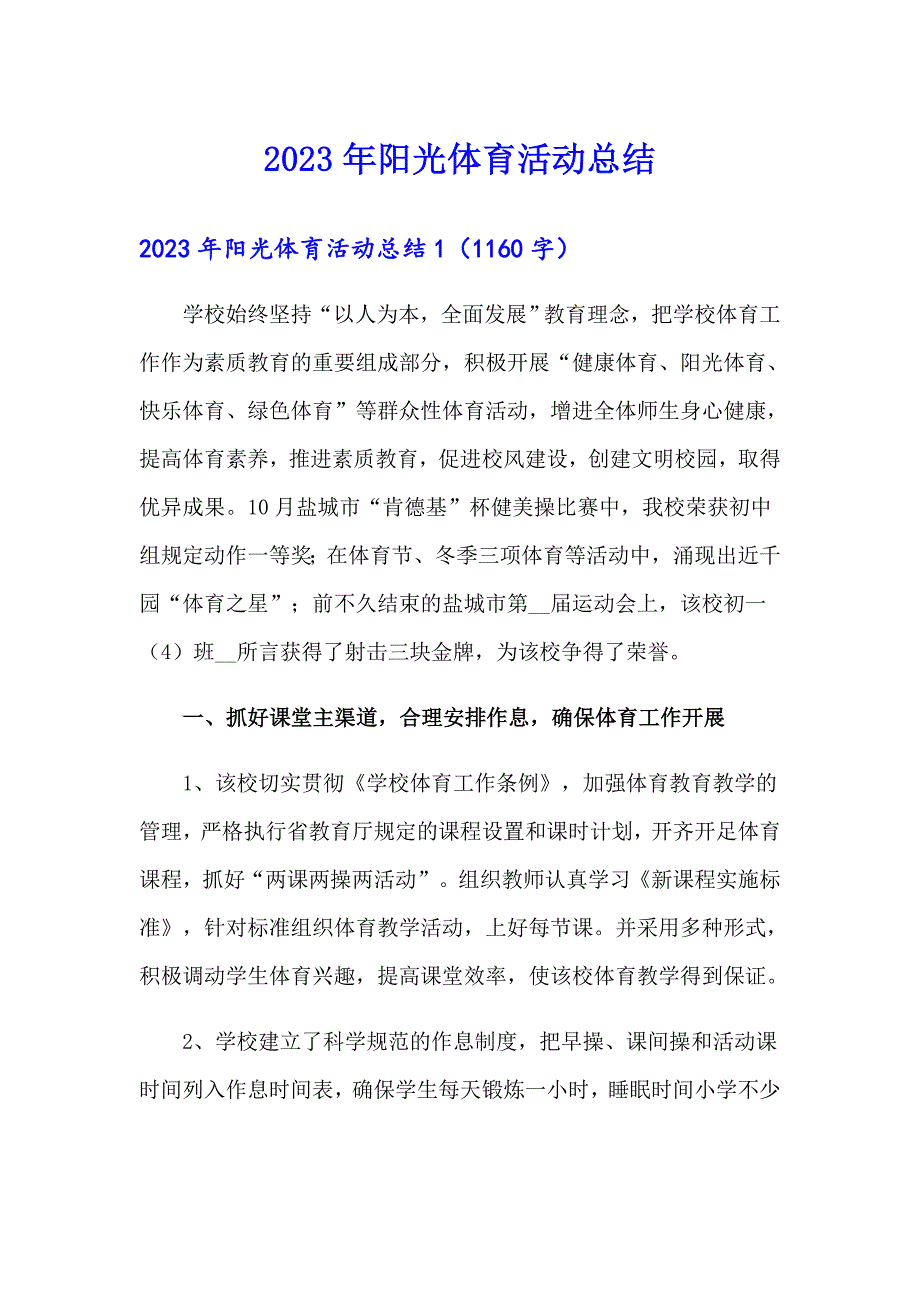 2023年阳光体育活动总结

2023年阳光体育活动总结1（1160字）

学校始终坚持“以人为本，全面发展”教育理念，把学校体育工作作为素质教育的重要组成部分，积极开展“健康体育、阳光体育、快乐体育、绿色体育”等群众性体育活动，增进全体师生身心健康，提高体育素养，推进素质教育，促进校风建设，创建文明校园，取得优异成果。10月盐城市“肯德基”杯健美操比赛中，我校荣获初中组规定动作一等奖；在体育节、冬季三项体育等活动中，涌现出近千园“体育之星”；前不久结束的盐城市第__届运动会上，该校初一（4）班__所言获得了射击三块金牌，为该校争得了荣誉。

一、抓好课堂主渠道，合理安排作息，确保体育工作开展

1、该校切实贯彻《学校体育工作条例》，加强体育教育教学的管理，严格执行省教育厅规定的课程设置和课时计划，开齐开足体育课程，抓好“两课两操两活动”。组织教师认真学习《新课程实施标准》，针对标准组织体育教学活动，上好每节课。并采用多种形式，积极调动学生体育兴趣，提高课堂效率，使该校体育教学得到保证。

2、学校建立了科学规范的作息制度，把早操、课间操和活动课时间列入作息时间表，确保学生每天锻炼一小时，睡眠时间小学不少